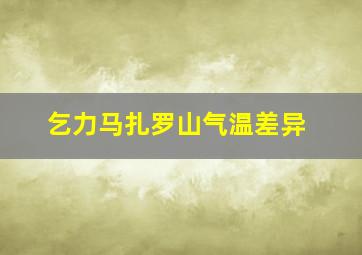 乞力马扎罗山气温差异